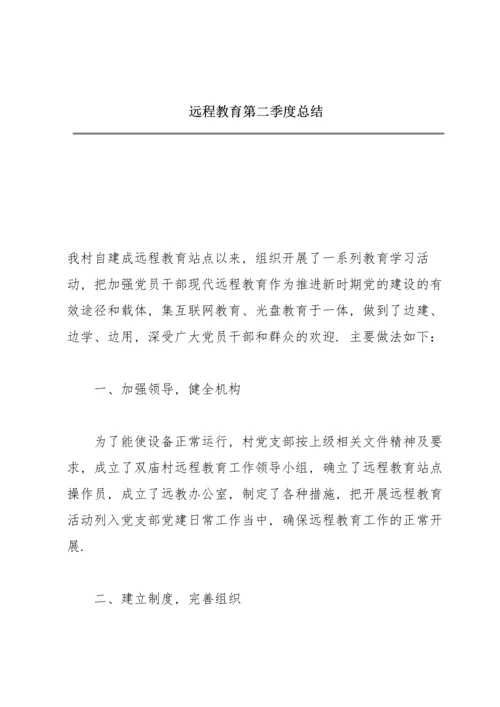 远程教育第二季度总结

我村自建成远程教育站点以来，组织开展了一系列教育学习活动，把加强党员干部现代远程教育作为推进新时期党的建设的有效途径和载体，集互联网教育、光盘教育于一体，做到了边建、边学、边用，深受广大党员干部和群众的欢迎．主要做法如下：

一、加强领导，健全机构

为了能使设备正常运行，村党支部按上级相关文件精神及要求，成立了双庙村远程教育工作领导小组，确立了远程教育站点操作员，成立了远教办公室，制定了各种措施，把开展远程教育活动列入党支部党建日常工作当中，确保远程教育工作的正常开展．

二、建立制度，完善组织